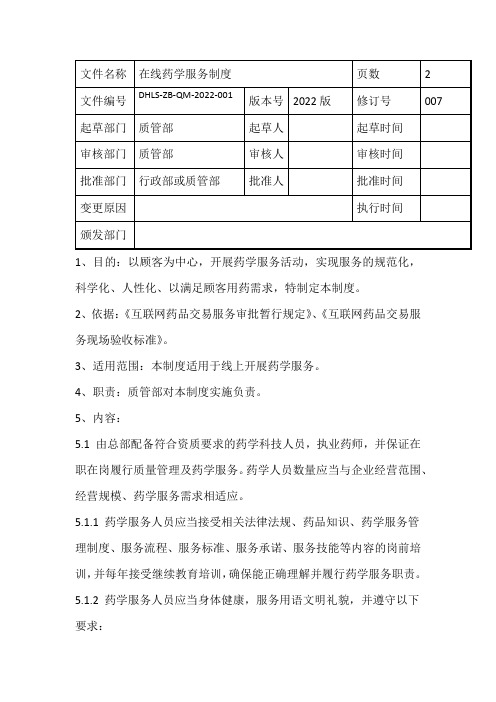 | 文件名称 | 在线药学服务制度 | | | 页数 | 2 |
|---|---|---|---|---|---|
| 文件编号 | DHLS-ZB-QM-2022-001 | 版本号 | 2022 版 | 修订号 | 007 |
| 起草部门 | 质管部 | 起草人 | | 起草时间 | |
| 审核部门 | 质管部 | 审核人 | | 审核时间 | |
| 批准部门 | 行政部或质管部 | 批准人 | | 批准时间 | |
| 变更原因 | | | | 执行时间 | |
| 颁发部门 | | | | | |

1、目的：以顾客为中心，开展药学服务活动，实现服务的规范化，科学化、人性化、以满足顾客用药需求，特制定本制度。

2、依据：《互联网药品交易服务审批暂行规定》、《互联网药品交易服务现场验收标准》。

3、适用范围：本制度适用于线上开展药学服务。

4、职责：质管部对本制度实施负责。

5、内容：

5.1 由总部配备符合资质要求的药学科技人员，执业药师，并保证在职在岗履行质量管理及药学服务。药学人员数量应当与企业经营范围、经营规模、药学服务需求相适应。

5.1.1 药学服务人员应当接受相关法律法规、药品知识、药学服务管理制度、服务流程、服务标准、服务承诺、服务技能等内容的岗前培训，并每年接受继续教育培训，确保能正确理解并履行药学服务职责。

5.1.2 药学服务人员应当身体健康，服务用语文明礼貌，并遵守以下要求：